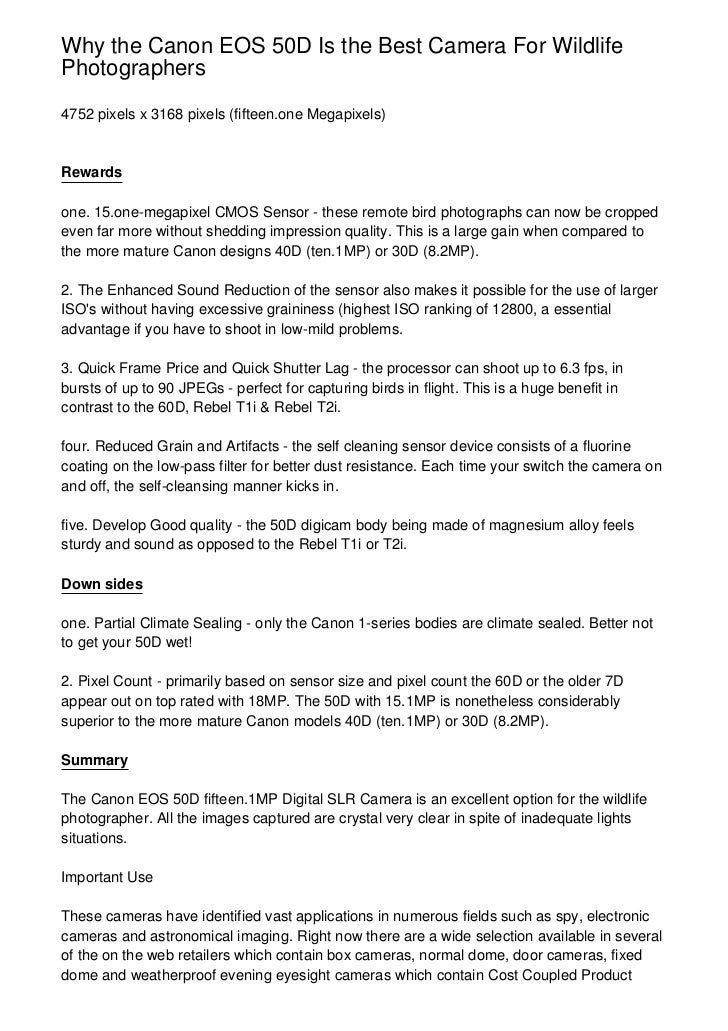 Why the Canon EOS 50D Is the Best Camera For Wildlife Photographers

4752 pixels x 3168 pixels (fifteen.one Megapixels)

Rewards

one. 15.one-megapixel CMOS Sensor - these remote bird photographs can now be cropped even far more without shedding impression quality. This is a large gain when compared to the more mature Canon designs 40D (ten.1MP) or 30D (8.2MP).

2. The Enhanced Sound Reduction of the sensor also makes it possible for the use of larger ISO's without having excessive graininess (highest ISO ranking of 12800, a essential advantage if you have to shoot in low-mild problems.

3. Quick Frame Price and Quick Shutter Lag - the processor can shoot up to 6.3 fps, in bursts of up to 90 JPEGs - perfect for capturing birds in flight. This is a huge benefit in contrast to the 60D, Rebel T1i & Rebel T2i.

four. Reduced Grain and Artifacts - the self cleaning sensor device consists of a fluorine coating on the low-pass filter for better dust resistance. Each time your switch the camera on and off, the self-cleansing manner kicks in.

five. Develop Good quality - the 50D digicam body being made of magnesium alloy feels sturdy and sound as opposed to the Rebel T1i or T2i.

Down sides

one. Partial Climate Sealing - only the Canon 1-series bodies are climate sealed. Better not to get your 50D wet!

2. Pixel Count - primarily based on sensor size and pixel count the 60D or the older 7D appear out on top rated with 18MP. The 50D with 15.1MP is nonetheless considerably superior to the more mature Canon models 40D (ten.1MP) or 30D (8.2MP).

Summary

The Canon EOS 50D fifteen.1MP Digital SLR Camera is an excellent option for the wildlife photographer. All the images captured are crystal very clear in spite of inadequate lights situations.

Important Use

These cameras have identified vast applications in numerous fields such as spy, electronic cameras and astronomical imaging. Right now there are a wide selection available in several of the on the web retailers which contain box cameras, normal dome, door cameras, fixed dome and weatherproof evening eyesight cameras which contain Cost Coupled Product